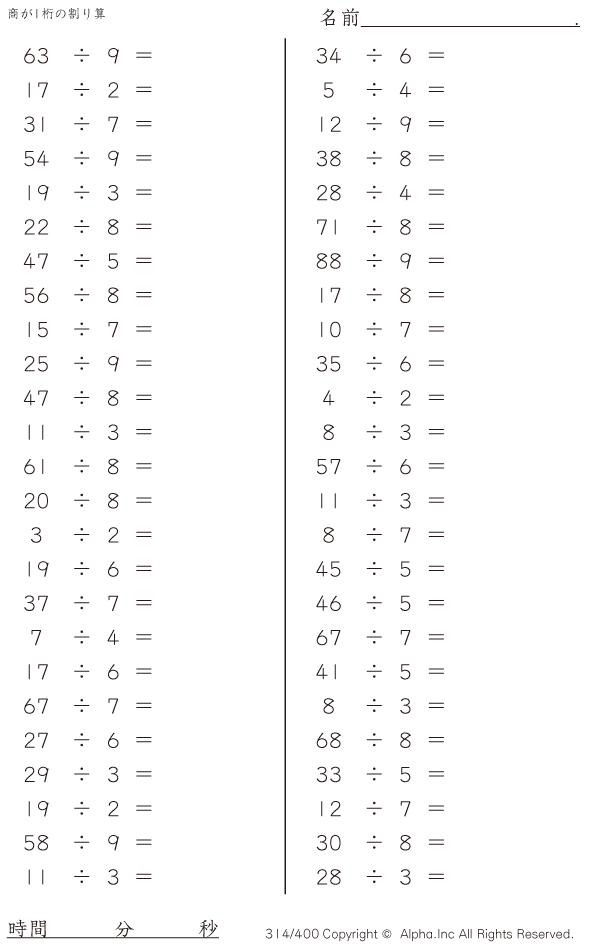 商が1桁の割り算

名前____.

$63 \div 9 =$
$17 \div 2 =$
$31 \div 7 =$
$54 \div 9 =$
$19 \div 3 =$
$22 \div 8 =$
$47 \div 5 =$
$56 \div 8 =$
$15 \div 7 =$
$25 \div 9 =$
$47 \div 8 =$
$11 \div 3 =$
$61 \div 8 =$
$20 \div 8 =$
$3 \div 2 =$
$19 \div 6 =$
$37 \div 7 =$
$7 \div 4 =$
$17 \div 6 =$
$67 \div 7 =$
$27 \div 6 =$
$29 \div 3 =$
$19 \div 2 =$
$58 \div 9 =$
$11 \div 3 =$

$34 \div 6 =$
$5 \div 4 =$
$12 \div 9 =$
$38 \div 8 =$
$28 \div 4 =$
$71 \div 8 =$
$88 \div 9 =$
$17 \div 8 =$
$10 \div 7 =$
$35 \div 6 =$
$4 \div 2 =$
$8 \div 3 =$
$57 \div 6 =$
$11 \div 3 =$
$8 \div 7 =$
$45 \div 5 =$
$46 \div 5 =$
$67 \div 7 =$
$41 \div 5 =$
$8 \div 3 =$
$68 \div 8 =$
$33 \div 5 =$
$12 \div 7 =$
$30 \div 8 =$
$28 \div 3 =$

時間 分 秒

314/400 Copyright © Alpha.Inc All Rights Reserved.